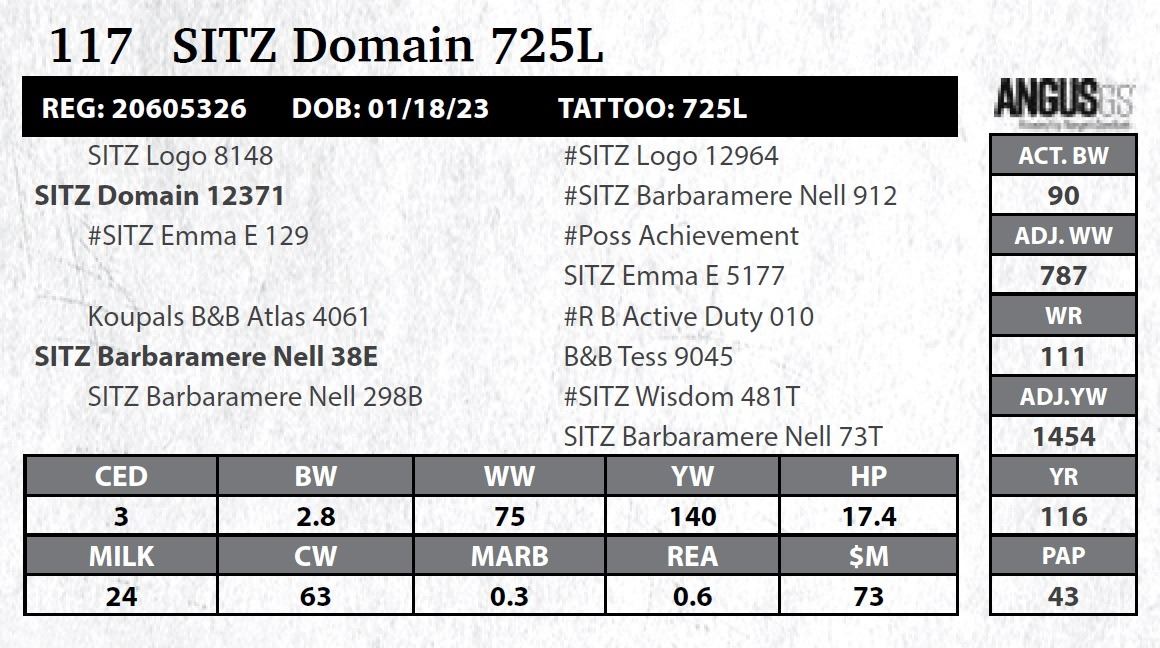 117 SITZ Domain 725L

REG: 20605326 DOB: 01/18/23 TATTOO: 725L

SITZ Logo 8148
SITZ Domain 12371
#SITZ Emma E 129

Koupals B&B Atlas 4061
SITZ Barbaramere Nell 38E
SITZ Barbaramere Nell 298B

#SITZ Logo 12964
#SITZ Barbaramere Nell 912
#Poss Achievement
SITZ Emma E 5177
#R B Active Duty 010
B&B Tess 9045
#SITZ Wisdom 481T
SITZ Barbaramere Nell 73T

| CED | BW | WW | YW | HP |
|---|---|---|---|---|
| 3 | 2.8 | 75 | 140 | 17.4 |
| MILK | CW | MARB | REA | $M |
| 24 | 63 | 0.3 | 0.6 | 73 |

ANGUS GS

ACT. BW
90
ADJ. WW
787
WR
111
ADJ.YW
1454
YR
116
PAP
43